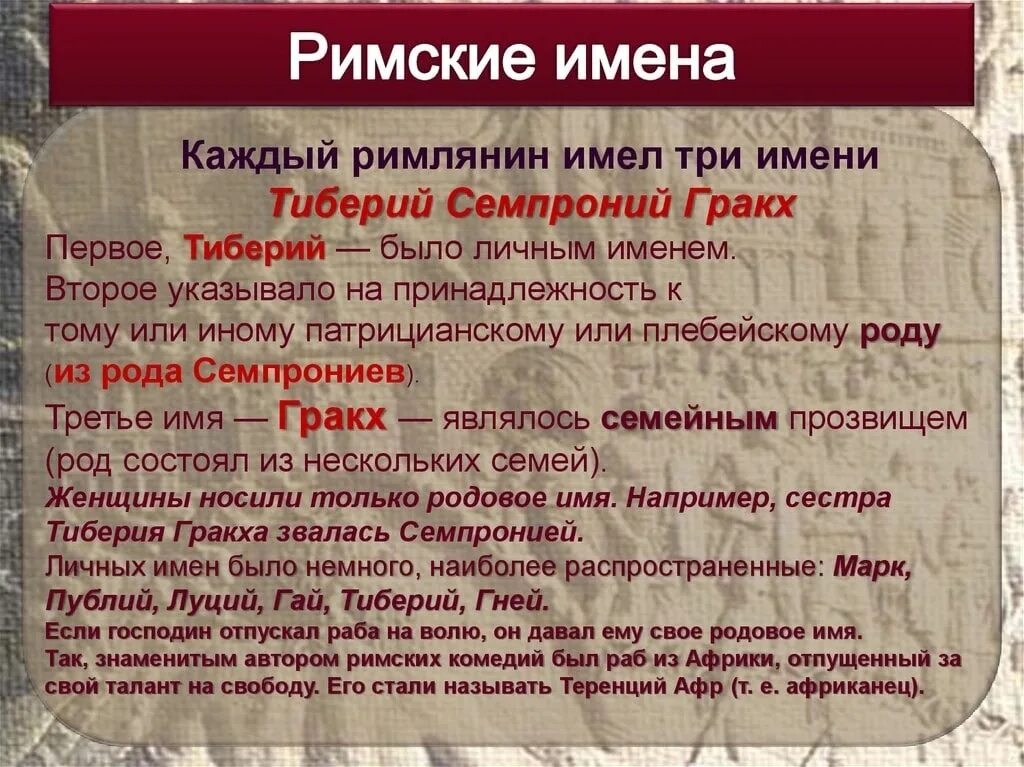 Римские имена

Каждый римлянин имел три имени
Тиберий Семпроний Гракх

Первое, Тиберий — было личным именем.
Второе указывало на принадлежность к тому или иному патрицианскому или плебейскому роду (из рода Семпрониев).
Третье имя — Гракх — являлось семейным прозвищем (род состоял из нескольких семей).
Женщины носили только родовое имя. Например, сестра Тиберия Гракха звалась Семпронией.
Личных имен было немного, наиболее распространенные: Марк, Публий, Луций, Гай, Тиберий, Гней.
Если господин отпускал раба на волю, он давал ему свое родовое имя.
Так, знаменитым автором римских комедий был раб из Африки, отпущенный за свой талант на свободу. Его стали называть Теренций Афр (т. е. африканец).